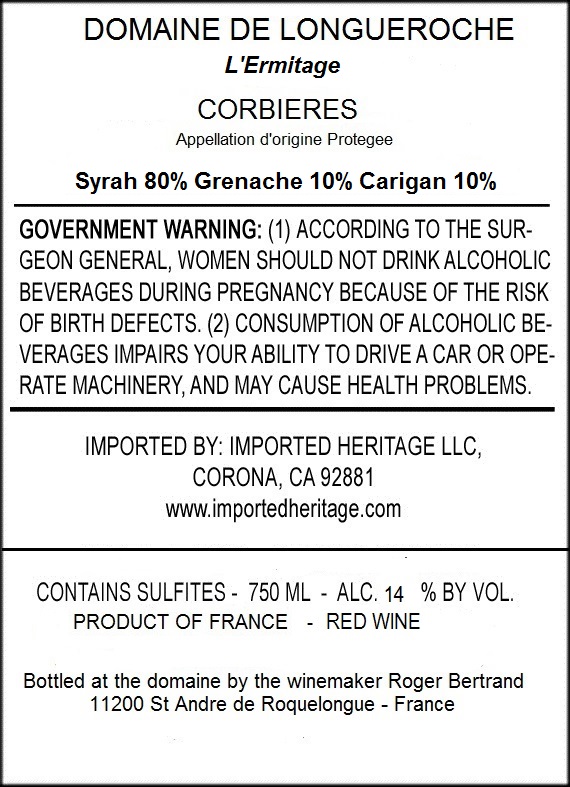 DOMAINE DE LONGUEROCHE
L'Ermitage

CORBIERES
Appellation d'origine Protegee

Syrah 80% Grenache 10% Carigan 10%

GOVERNMENT WARNING: (1) ACCORDING TO THE SURGEON GENERAL, WOMEN SHOULD NOT DRINK ALCOHOLIC BEVERAGES DURING PREGNANCY BECAUSE OF THE RISK OF BIRTH DEFECTS. (2) CONSUMPTION OF ALCOHOLIC BEVERAGES IMPAIRS YOUR ABILITY TO DRIVE A CAR OR OPERATE MACHINERY, AND MAY CAUSE HEALTH PROBLEMS.

IMPORTED BY: IMPORTED HERITAGE LLC,
CORONA, CA 92881
www.importedheritage.com

CONTAINS SULFITES - 750 ML - ALC. 14 % BY VOL.
PRODUCT OF FRANCE - RED WINE

Bottled at the domaine by the winemaker Roger Bertrand
11200 St Andre de Roquelongue - France